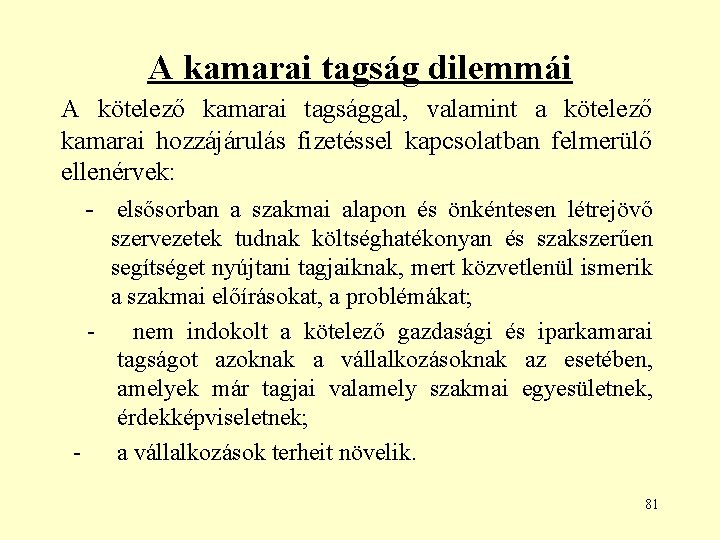 A kamarai tagság dilemmái

A kötelező kamarai tagsággal, valamint a kötelező kamarai hozzájárulás fizetéssel kapcsolatban felmerülő ellenérvek:

- elsősorban a szakmai alapon és önkéntesen létrejövő szervezetek tudnak költséghatékonyan és szakszerűen segítséget nyújtani tagjaiknak, mert közvetlenül ismerik a szakmai előírásokat, a problémákat;
- nem indokolt a kötelező gazdasági és iparkamarai tagságot azoknak a vállalkozásoknak az esetében, amelyek már tagjai valamely szakmai egyesületnek, érdekképviseletnek;
- a vállalkozások terheit növelik.

81